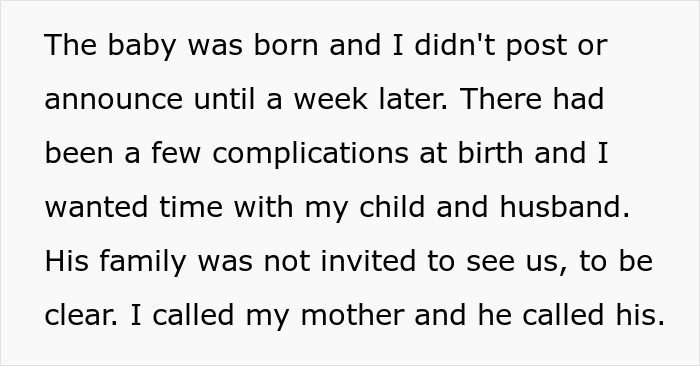 The baby was born and I didn't post or announce until a week later. There had been a few complications at birth and I wanted time with my child and husband. His family was not invited to see us, to be clear. I called my mother and he called his.